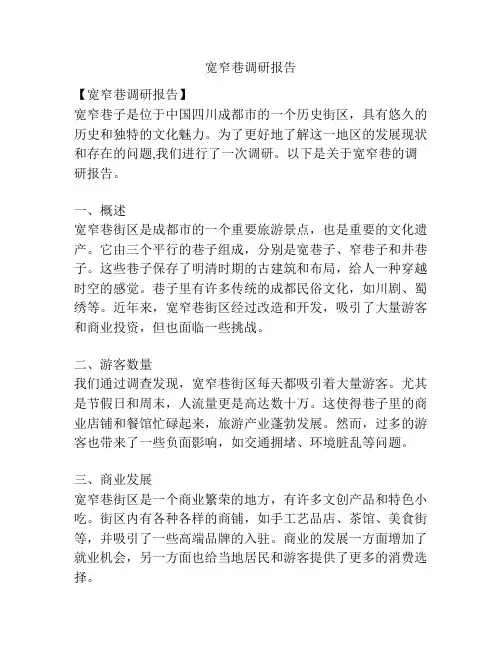 宽窄巷调研报告

【宽窄巷调研报告】
宽窄巷子是位于中国四川成都市的一个历史街区，具有悠久的历史和独特的文化魅力。为了更好地了解这一地区的发展现状和存在的问题,我们进行了一次调研。以下是关于宽窄巷的调研报告。

一、概述
宽窄巷街区是成都市的一个重要旅游景点，也是重要的文化遗产。它由三个平行的巷子组成，分别是宽巷子、窄巷子和井巷子。这些巷子保存了明清时期的古建筑和布局，给人一种穿越时空的感觉。巷子里有许多传统的成都民俗文化，如川剧、蜀绣等。近年来，宽窄巷街区经过改造和开发，吸引了大量游客和商业投资，但也面临一些挑战。

二、游客数量
我们通过调查发现，宽窄巷街区每天都吸引着大量游客。尤其是节假日和周末，人流量更是高达数十万。这使得巷子里的商业店铺和餐馆忙碌起来，旅游产业蓬勃发展。然而，过多的游客也带来了一些负面影响，如交通拥堵、环境脏乱等问题。

三、商业发展
宽窄巷街区是一个商业繁荣的地方，有许多文创产品和特色小吃。街区内有各种各样的商铺，如手工艺品店、茶馆、美食街等，并吸引了一些高端品牌的入驻。商业的发展一方面增加了就业机会，另一方面也给当地居民和游客提供了更多的消费选择。